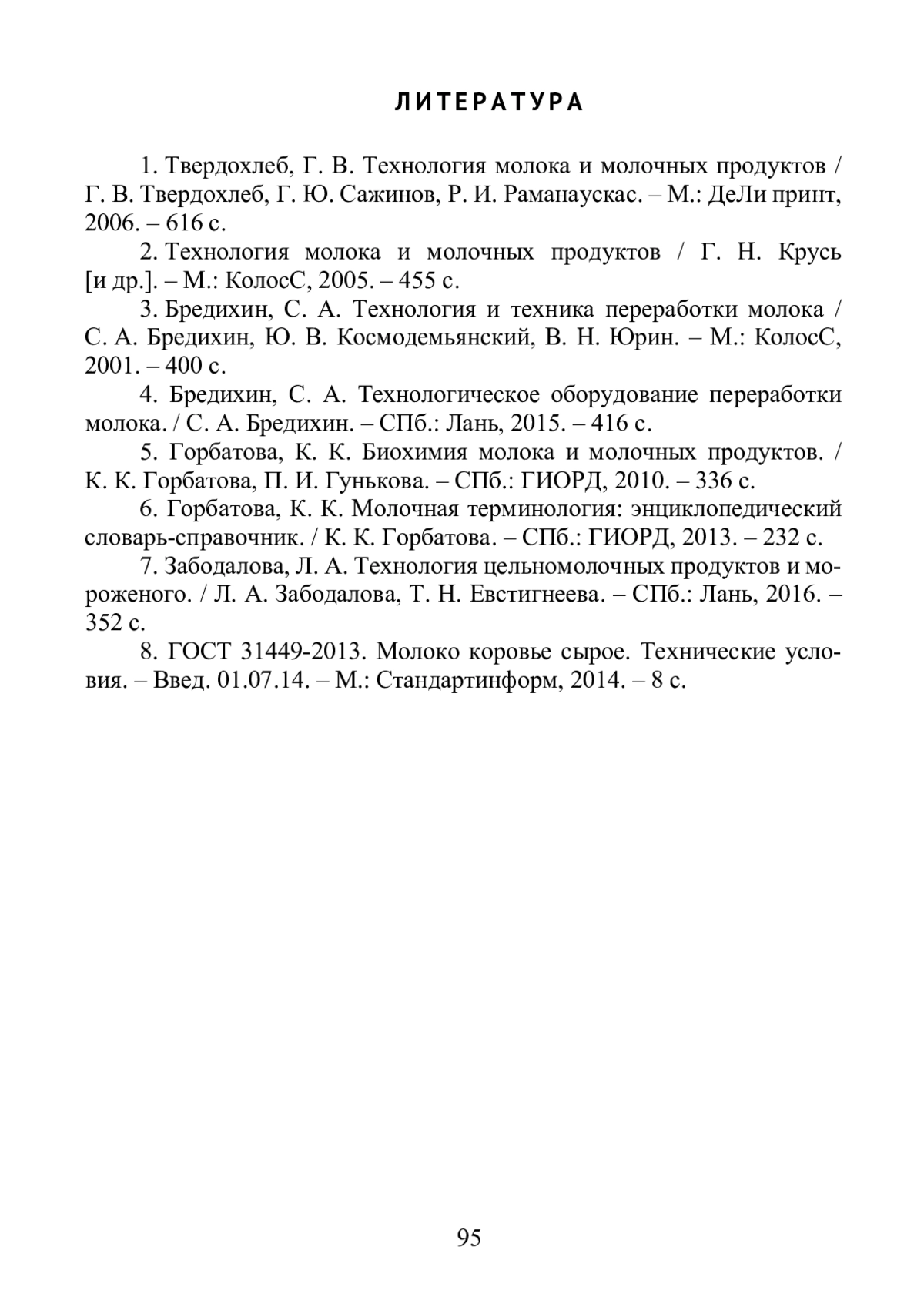 ЛИТЕРАТУРА

1. Твердохлеб, Г. В. Технология молока и молочных продуктов / Г. В. Твердохлеб, Г. Ю. Сажинов, Р. И. Раманаускас. – М.: ДеЛи принт, 2006. – 616 с.

2. Технология молока и молочных продуктов / Г. Н. Крусь [и др.]. – М.: КолосС, 2005. – 455 с.

3. Бредихин, С. А. Технология и техника переработки молока / С. А. Бредихин, Ю. В. Космодемьянский, В. Н. Юрин. – М.: КолосС, 2001. – 400 с.

4. Бредихин, С. А. Технологическое оборудование переработки молока. / С. А. Бредихин. – СПб.: Лань, 2015. – 416 с.

5. Горбатова, К. К. Биохимия молока и молочных продуктов. / К. К. Горбатова, П. И. Гунькова. – СПб.: ГИОРД, 2010. – 336 с.

6. Горбатова, К. К. Молочная терминология: энциклопедический словарь-справочник. / К. К. Горбатова. – СПб.: ГИОРД, 2013. – 232 с.

7. Забодалова, Л. А. Технология цельномолочных продуктов и мороженого. / Л. А. Забодалова, Т. Н. Евстигнеева. – СПб.: Лань, 2016. – 352 с.

8. ГОСТ 31449-2013. Молоко коровье сырое. Технические условия. – Введ. 01.07.14. – М.: Стандартинформ, 2014. – 8 с.

95